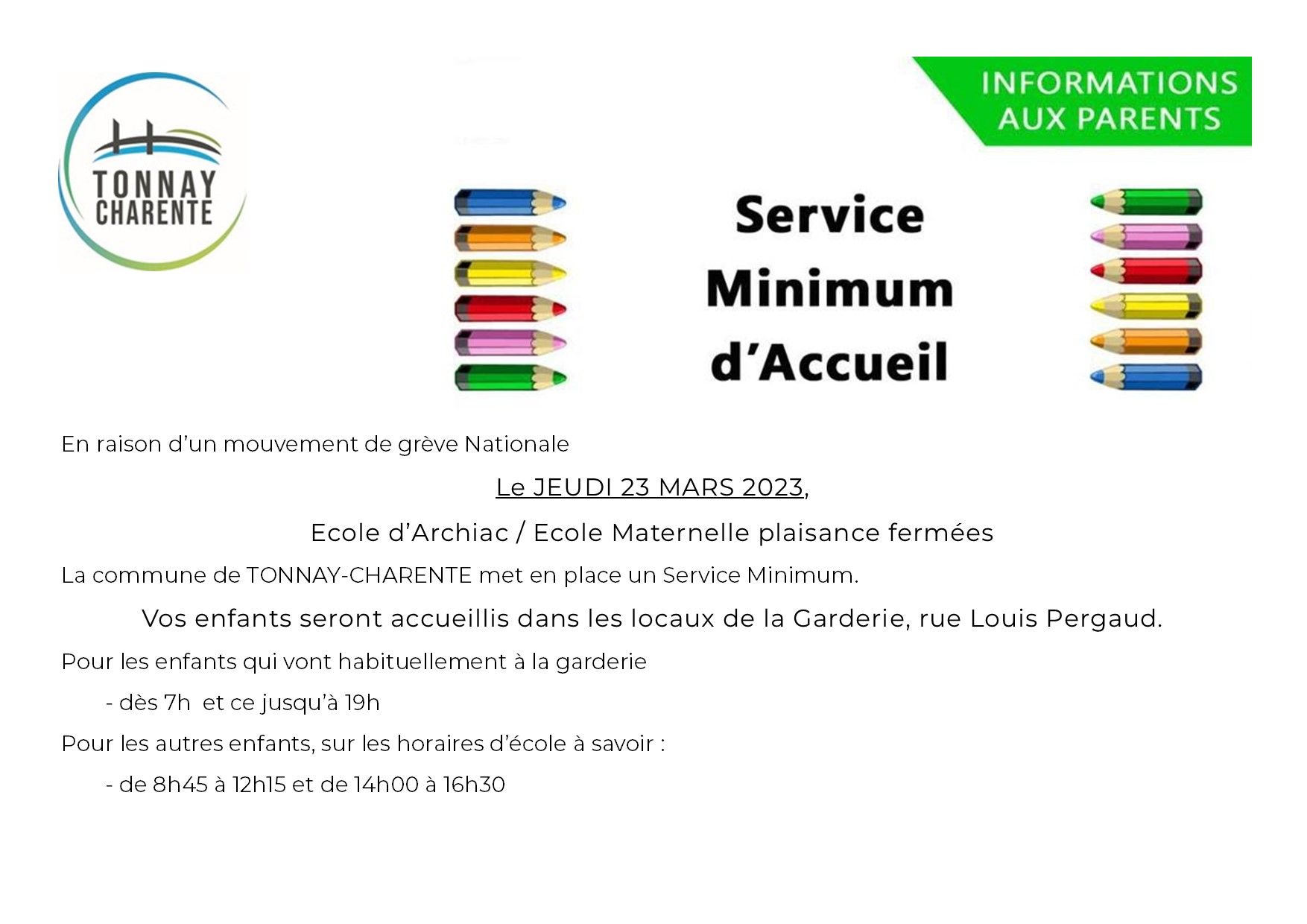 TONNAY CHARENTE

INFORMATIONS AUX PARENTS

Service Minimum d'Accueil

En raison d'un mouvement de grève Nationale

Le JEUDI 23 MARS 2023,

Ecole d'Archiac / Ecole Maternelle plaisance fermées

La commune de TONNAY-CHARENTE met en place un Service Minimum.

Vos enfants seront accueillis dans les locaux de la Garderie, rue Louis Pergaud.

Pour les enfants qui vont habituellement à la garderie

- dès 7h et ce jusqu'à 19h

Pour les autres enfants, sur les horaires d'école à savoir :

- de 8h45 à 12h15 et de 14h00 à 16h30